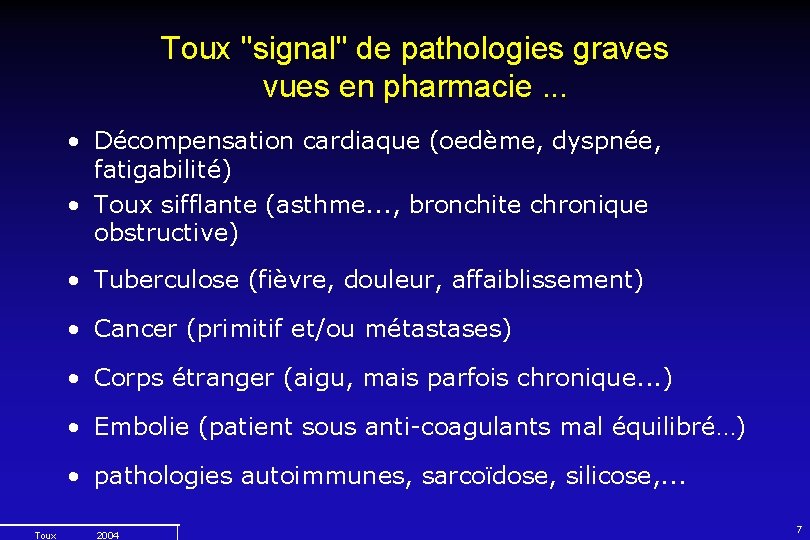 Toux "signal" de pathologies graves vues en pharmacie ...

• Décompensation cardiaque (oedème, dyspnée, fatigabilité)
• Toux sifflante (asthme..., bronchite chronique obstructive)
• Tuberculose (fièvre, douleur, affaiblissement)
• Cancer (primitif et/ou métastases)
• Corps étranger (aigu, mais parfois chronique...)
• Embolie (patient sous anti-coagulants mal équilibré…)
• pathologies autoimmunes, sarcoïdose, silicose,...

Toux 2004

7